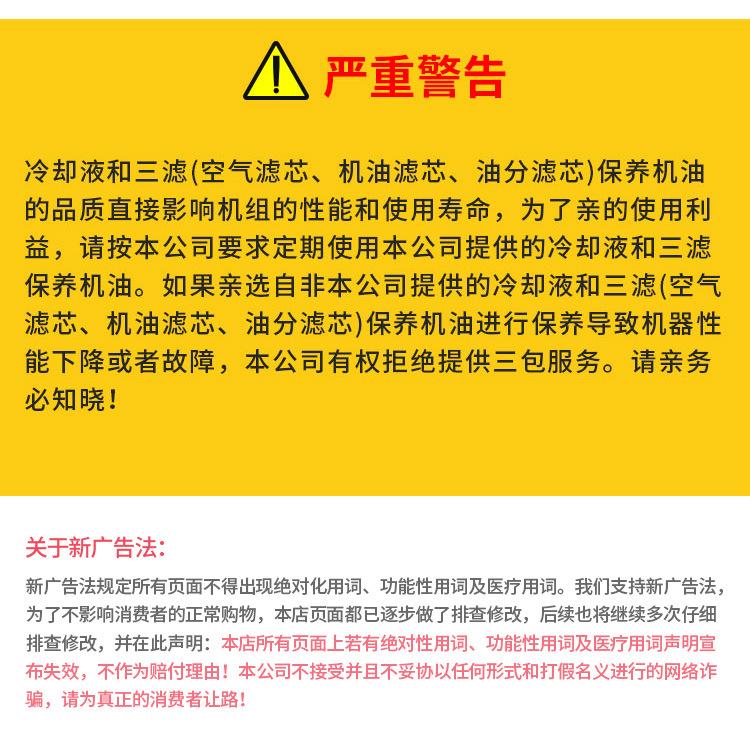 严重警告

冷却液和三滤(空气滤芯、机油滤芯、油分滤芯)保养机油的品质直接影响机组的性能和使用寿命，为了亲的使用利益，请按本公司要求定期使用本公司提供的冷却液和三滤保养机油。如果亲选自非本公司提供的冷却液和三滤(空气滤芯、机油滤芯、油分滤芯)保养机油进行保养导致机器性能下降或者故障，本公司有权拒绝提供三包服务。请亲务必知晓！

关于新广告法：

新广告法规定所有页面不得出现绝对化用词、功能性用词及医疗用词。我们支持新广告法，为了不影响消费者的正常购物，本店页面都已逐步做了排查修改，后续也将继续多次仔细排查修改，并在此声明：本店所有页面上若有绝对性用词、功能性用词及医疗用词声明宣布失效，不作为赔付理由！本公司不接受并且不妥协以任何形式和打假名义进行的网络诈骗，请为真正的消费者让路！